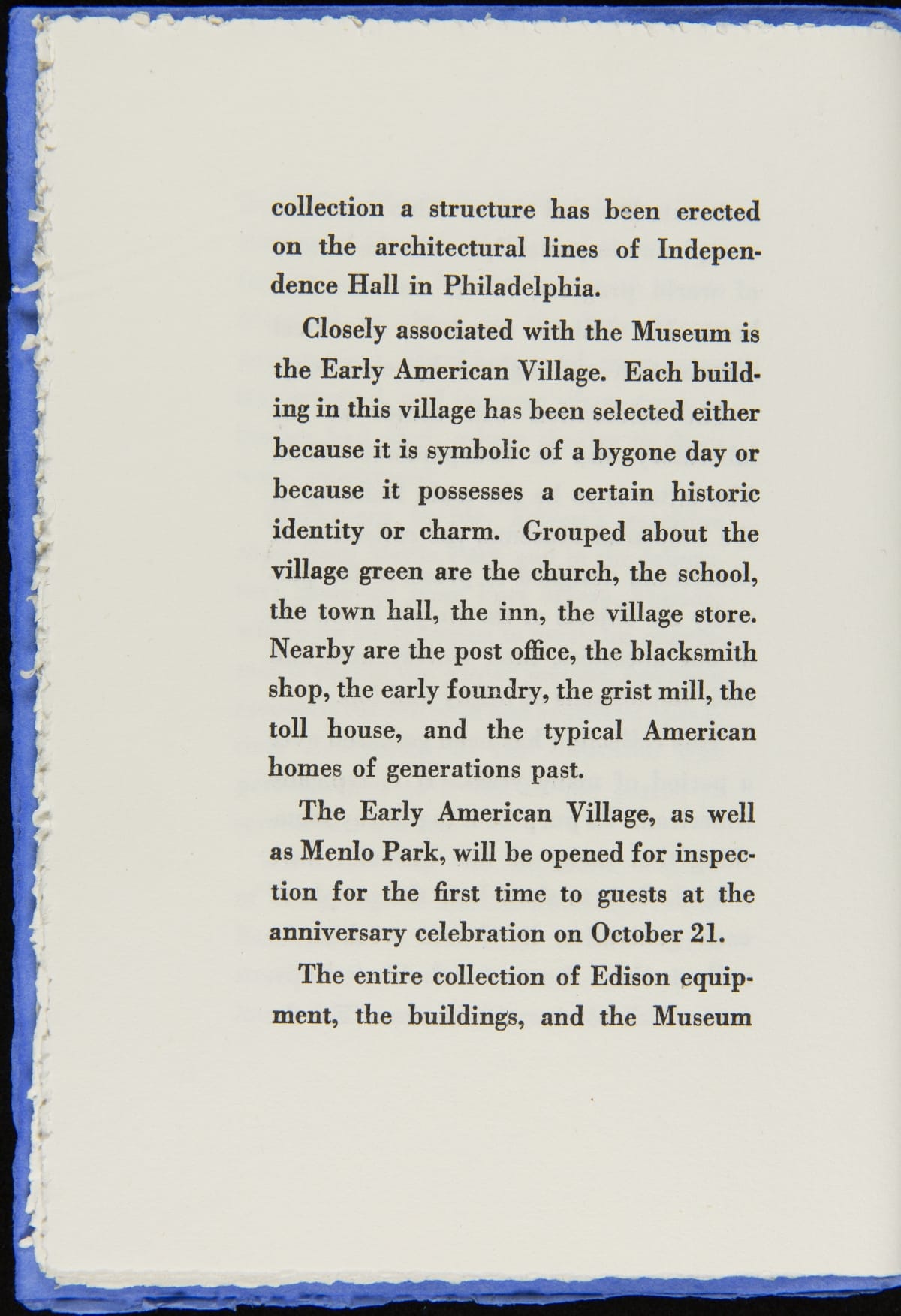 collection a structure has been erected on the architectural lines of Independence Hall in Philadelphia.

Closely associated with the Museum is the Early American Village. Each building in this village has been selected either because it is symbolic of a bygone day or because it possesses a certain historic identity or charm. Grouped about the village green are the church, the school, the town hall, the inn, the village store. Nearby are the post office, the blacksmith shop, the early foundry, the grist mill, the toll house, and the typical American homes of generations past.

The Early American Village, as well as Menlo Park, will be opened for inspection for the first time to guests at the anniversary celebration on October 21.

The entire collection of Edison equipment, the buildings, and the Museum